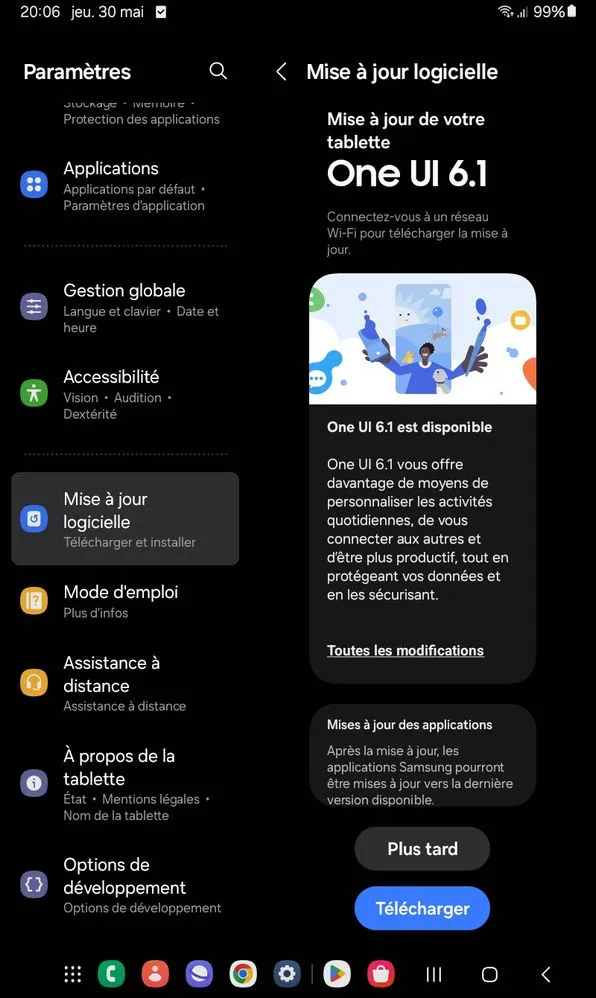 20:06 jeu. 30 mai 99%

Paramètres

Stockage • Mémoire • Protection des applications

Applications
Applications par défaut • Paramètres d'application

Gestion globale
Langue et clavier • Date et heure

Accessibilité
Vision • Audition • Dextérité

Mise à jour logicielle
Télécharger et installer

Mode d'emploi
Plus d'infos

Assistance à distance
Assistance à distance

À propos de la tablette
État • Mentions légales • Nom de la tablette

Options de développement
Options de développement

Mise à jour logicielle

Mise à jour de votre tablette
One UI 6.1

Connectez-vous à un réseau Wi-Fi pour télécharger la mise à jour.

One UI 6.1 est disponible

One UI 6.1 vous offre davantage de moyens de personnaliser les activités quotidiennes, de vous connecter aux autres et d'être plus productif, tout en protégeant vos données et en les sécurisant.

Toutes les modifications

Mises à jour des applications

Après la mise à jour, les applications Samsung pourront être mises à jour vers la dernière version disponible.

Plus tard

Télécharger